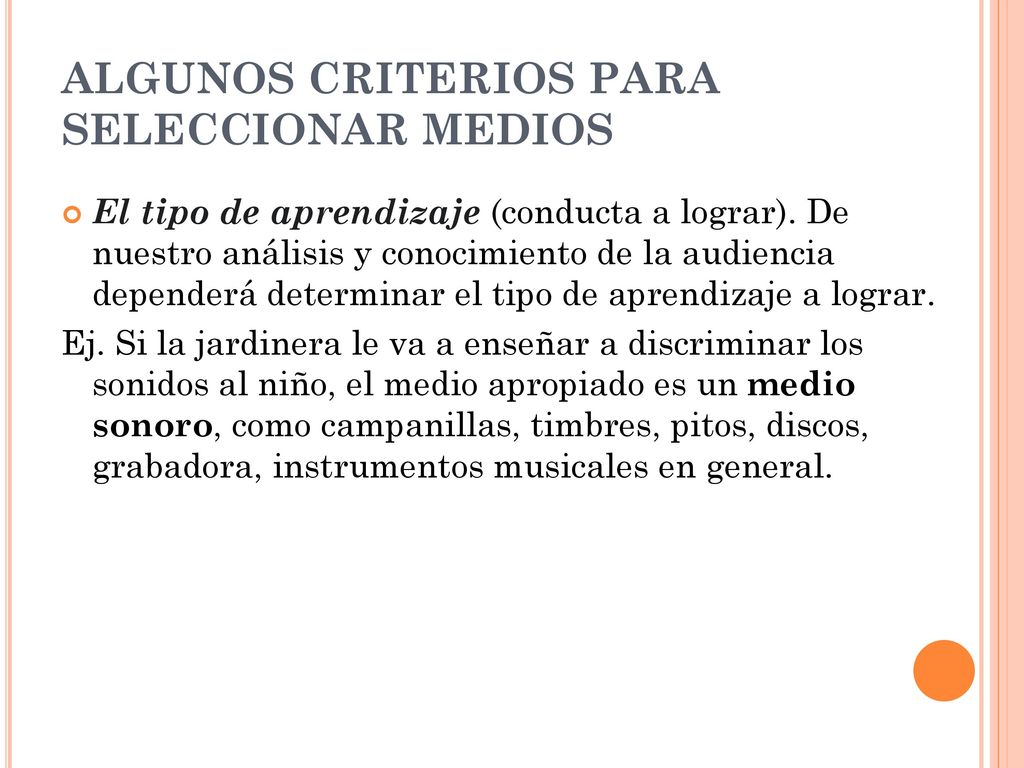 ALGUNOS CRITERIOS PARA SELECCIONAR MEDIOS

El tipo de aprendizaje (conducta a lograr). De nuestro análisis y conocimiento de la audiencia dependerá determinar el tipo de aprendizaje a lograr.

Ej. Si la jardinera le va a enseñar a discriminar los sonidos al niño, el medio apropiado es un medio sonoro, como campanillas, timbres, pitos, discos, grabadora, instrumentos musicales en general.